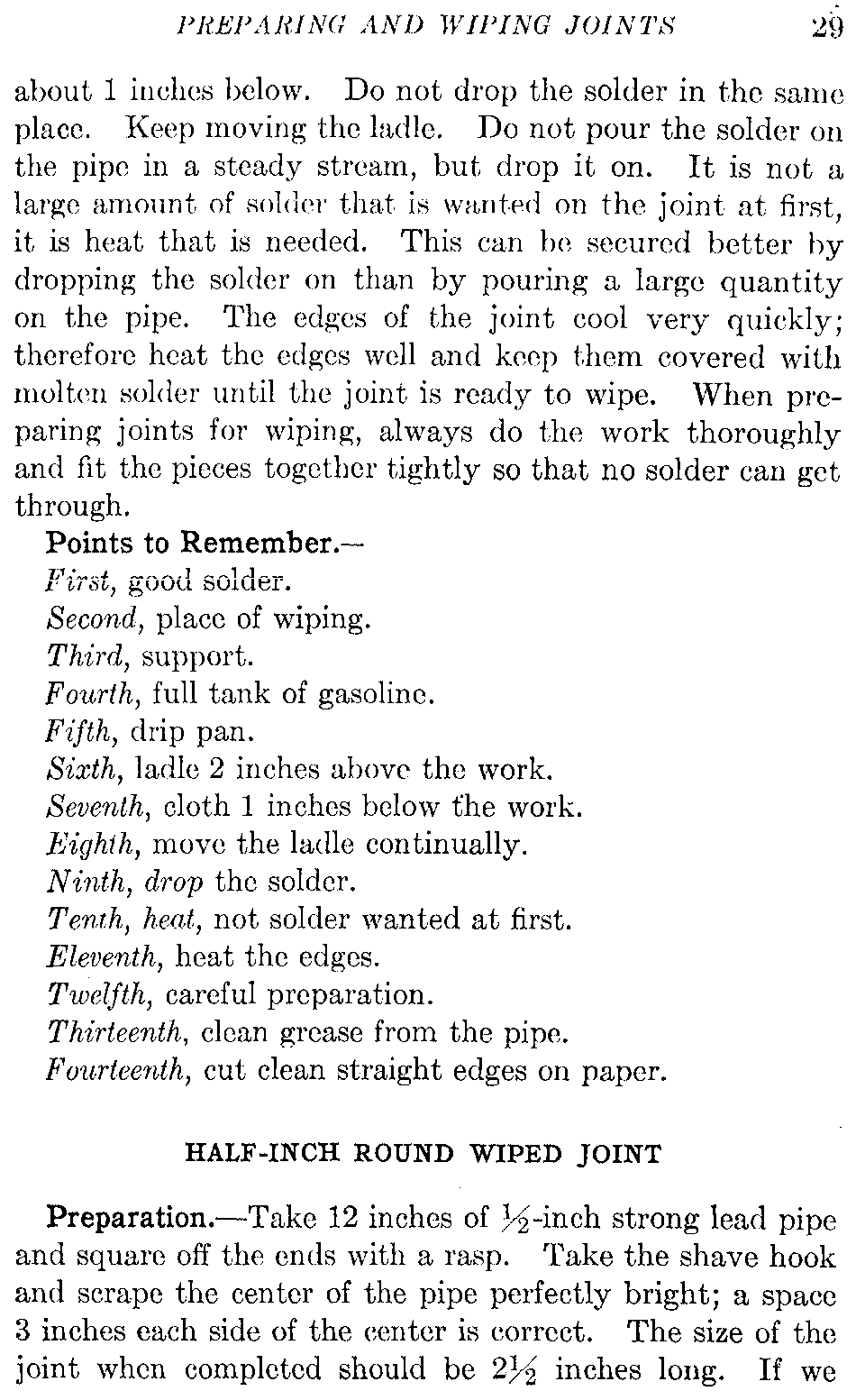 PREPARING AND WIPING JOINTS 29

about 1 inches below. Do not drop the solder in the same place. Keep moving the ladle. Do not pour the solder on the pipe in a steady stream, but drop it on. It is not a large amount of solder that is wanted on the joint at first, it is heat that is needed. This can be secured better by dropping the solder on than by pouring a large quantity on the pipe. The edges of the joint cool very quickly; therefore heat the edges well and keep them covered with molten solder until the joint is ready to wipe. When preparing joints for wiping, always do the work thoroughly and fit the pieces together tightly so that no solder can get through.

Points to Remember.—
First, good solder.
Second, place of wiping.
Third, support.
Fourth, full tank of gasoline.
Fifth, drip pan.
Sixth, ladle 2 inches above the work.
Seventh, cloth 1 inches below the work.
Eighth, move the ladle continually.
Ninth, drop the solder.
Tenth, heat, not solder wanted at first.
Eleventh, heat the edges.
Twelfth, careful preparation.
Thirteenth, clean grease from the pipe.
Fourteenth, cut clean straight edges on paper.

HALF-INCH ROUND WIPED JOINT

Preparation.—Take 12 inches of $\frac{1}{2}$-inch strong lead pipe and square off the ends with a rasp. Take the shave hook and scrape the center of the pipe perfectly bright; a space 3 inches each side of the center is correct. The size of the joint when completed should be $2\frac{1}{2}$ inches long. If we